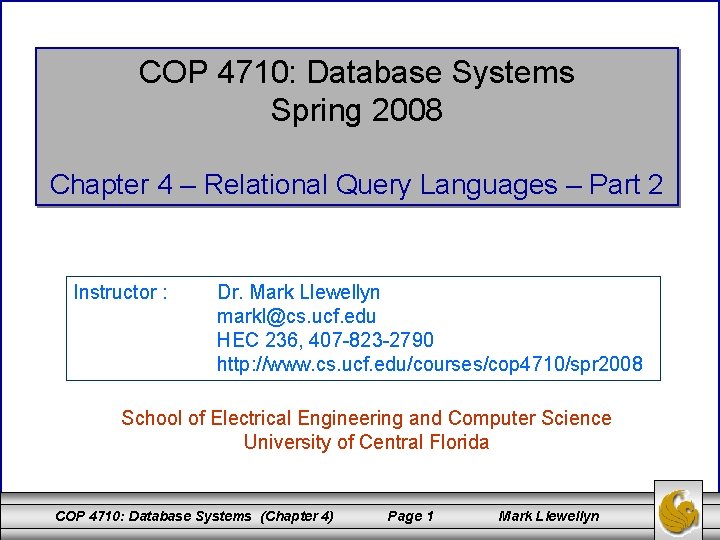 COP 4710: Database Systems
Spring 2008

Chapter 4 – Relational Query Languages – Part 2

Instructor : Dr. Mark Llewellyn
markl@cs.ucf.edu
HEC 236, 407-823-2790
http://www.cs.ucf.edu/courses/cop4710/spr2008

School of Electrical Engineering and Computer Science
University of Central Florida

COP 4710: Database Systems (Chapter 4) Page 1 Mark Llewellyn